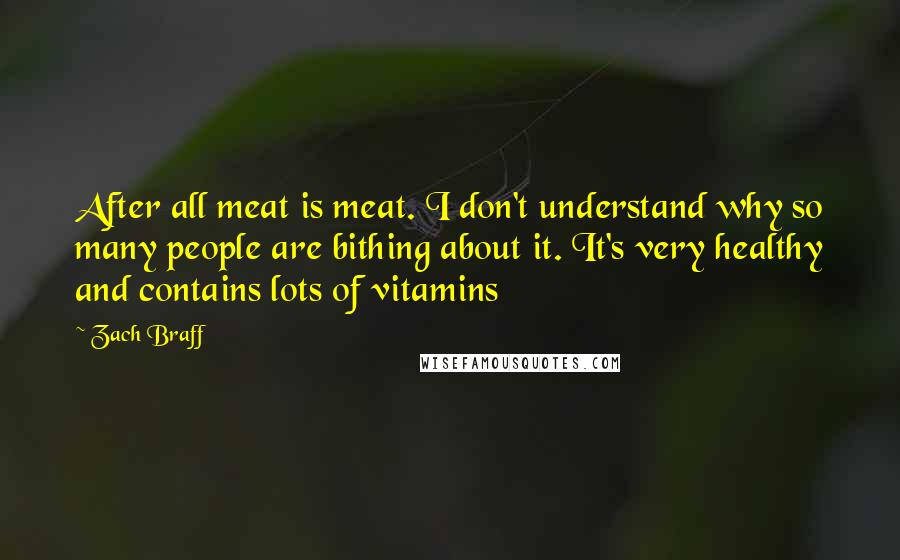 After all meat is meat. I don't understand why so many people are bithing about it. It's very healthy and contains lots of vitamins

~ Zach Braff

WISEFAMOUSQUOTES.COM